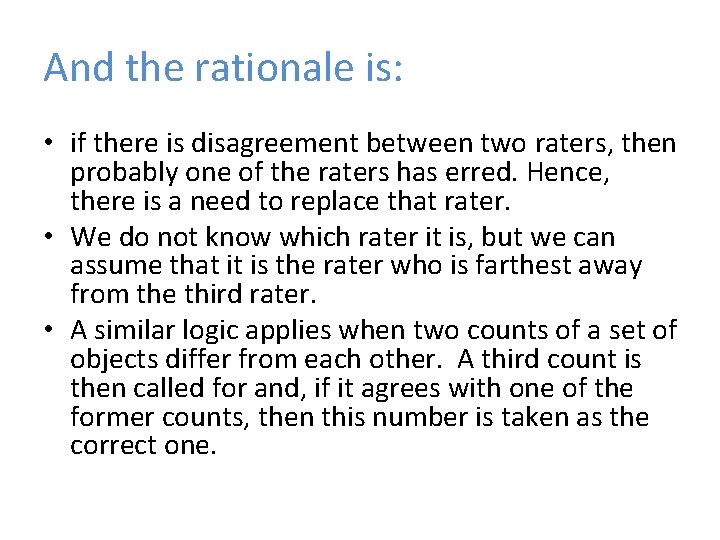 And the rationale is:

• if there is disagreement between two raters, then probably one of the raters has erred. Hence, there is a need to replace that rater.
• We do not know which rater it is, but we can assume that it is the rater who is farthest away from the third rater.
• A similar logic applies when two counts of a set of objects differ from each other. A third count is then called for and, if it agrees with one of the former counts, then this number is taken as the correct one.